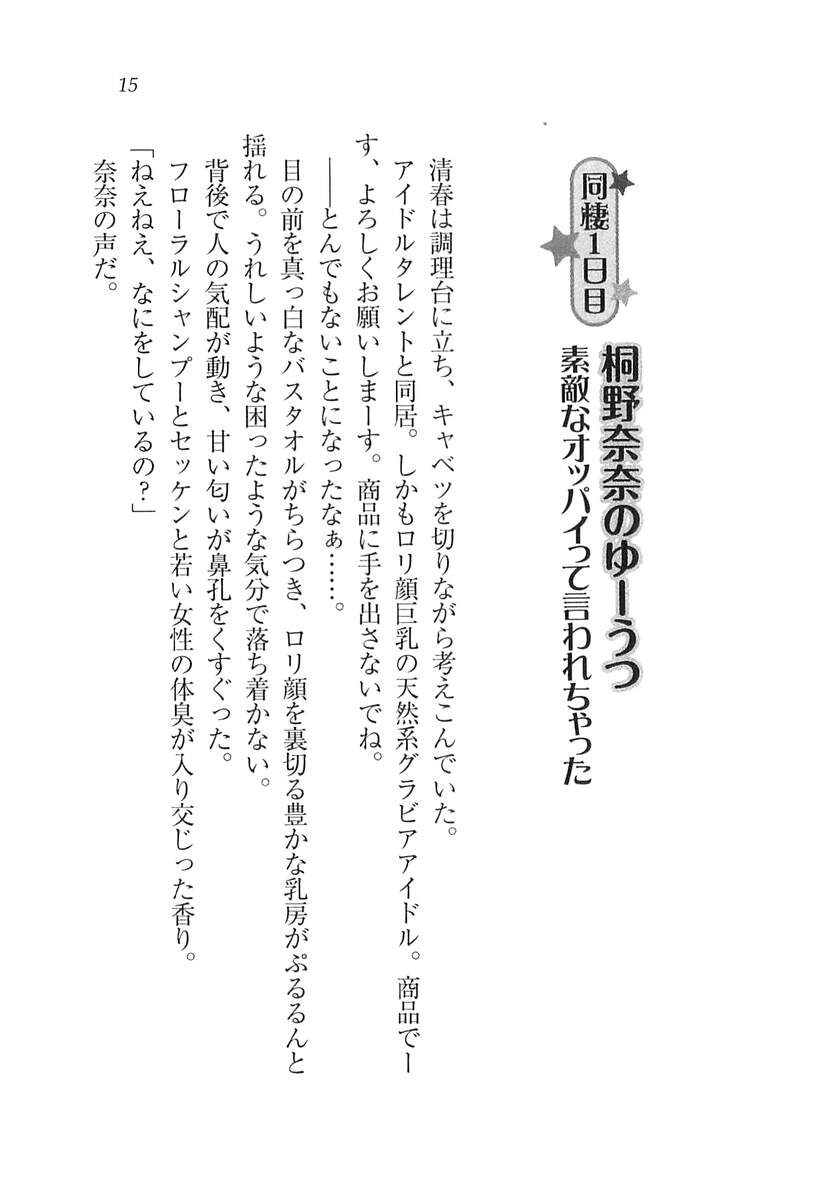 15

同棲1日目

桐野奈奈のゆーうつ
素敵なオッパイって言われちゃった

清春は調理台に立ち、キャベツを切りながら考えこんでいた。

アイドルタレントと同居。しかもロリ顔巨乳の天然系グラビアアイドル。商品でーす、よろしくお願いしまーす。商品に手を出さないでね。

――とんでもないことになったなぁ……。

目の前を真っ白なバスタオルがちらつき、ロリ顔を裏切る豊かな乳房がぷるるんと揺れる。うれしいような困ったような気分で落ち着かない。

背後で人の気配が動き、甘い匂いが鼻孔をくすぐった。

フローラルシャンプーとセッケンと若い女性の体臭が入り交じった香り。

「ねえねえ、なにをしているの?」

奈奈の声だ。